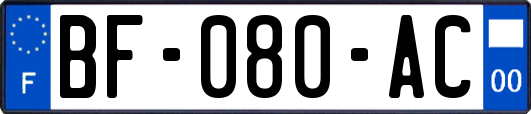 F
BF-080-AC
00